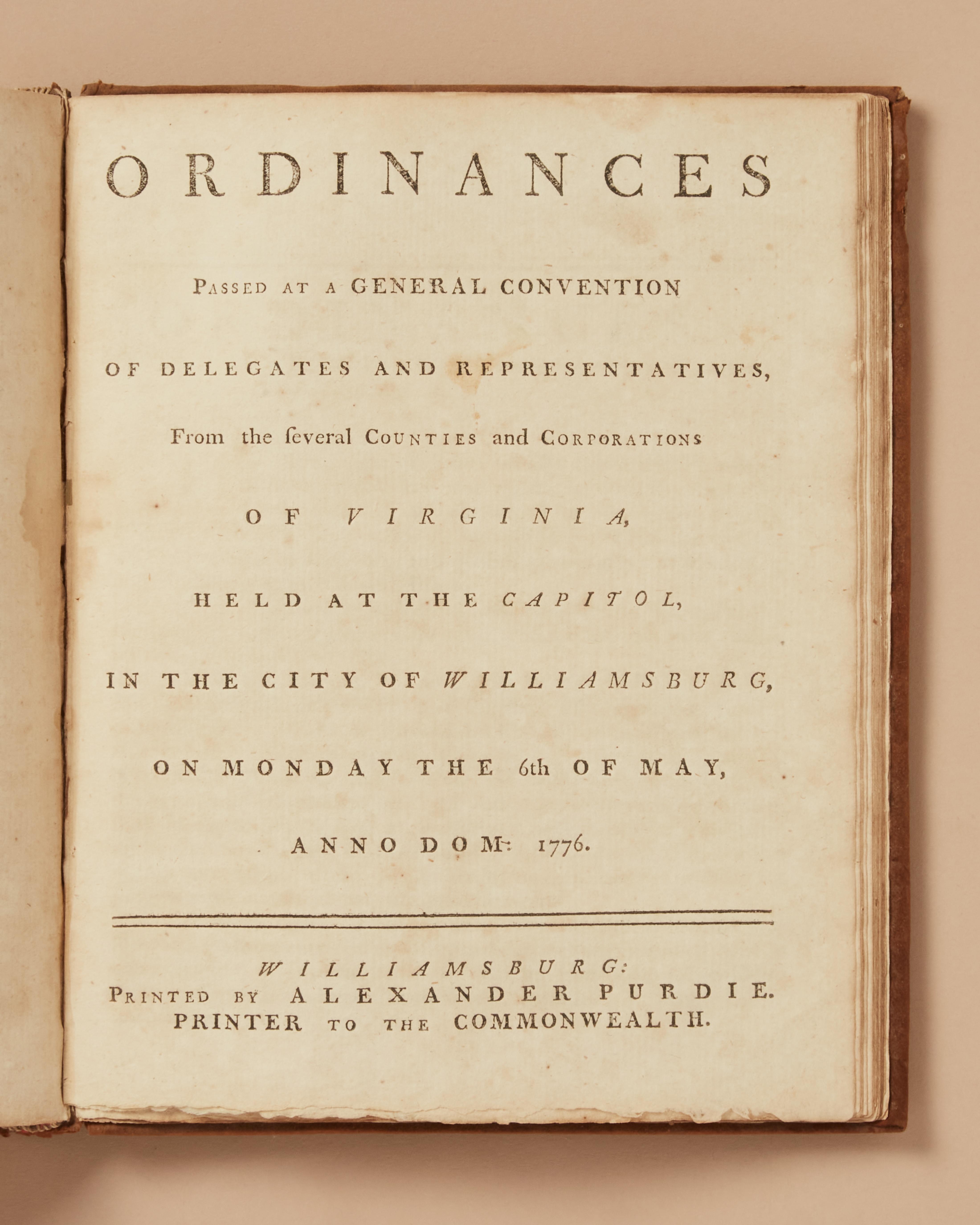 ORDINANCES

PASSED AT A GENERAL CONVENTION

OF DELEGATES AND REPRESENTATIVES,

From the ſeveral COUNTIES and CORPORATIONS

OF VIRGINIA,

HELD AT THE CAPITOL,

IN THE CITY OF WILLIAMSBURG,

ON MONDAY THE 6th OF MAY,

ANNO DOM: 1776.

WILLIAMSBURG:
PRINTED BY ALEXANDER PURDIE.
PRINTER TO THE COMMONWEALTH.